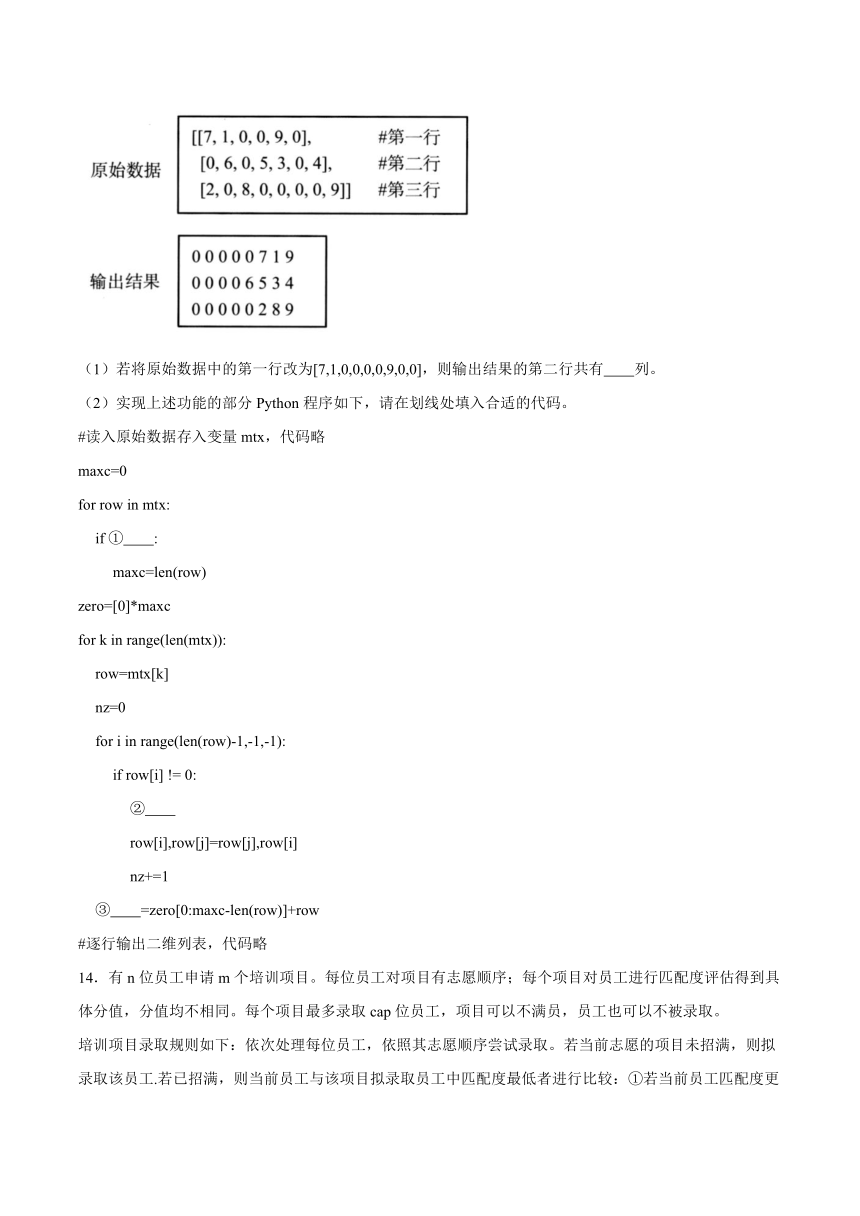 原始数据

[[7, 1, 0, 0, 9, 0],　　　#第一行
 [0, 6, 0, 5, 3, 0, 4],　　#第二行
 [2, 0, 8, 0, 0, 0, 0, 9]]　#第三行

输出结果

0 0 0 0 0 7 1 9
0 0 0 0 6 5 3 4
0 0 0 0 0 2 8 9

（1）若将原始数据中的第一行改为[7,1,0,0,0,0,9,0,0]，则输出结果的第二行共有____列。

（2）实现上述功能的部分 Python 程序如下，请在划线处填入合适的代码。

#读入原始数据存入变量 mtx，代码略

maxc=0

for row in mtx:

if ①____:

maxc=len(row)

zero=[0]*maxc

for k in range(len(mtx)):

row=mtx[k]

nz=0

for i in range(len(row)-1,-1,-1):

if row[i] != 0:

②____

row[i],row[j]=row[j],row[i]

nz+=1

③____=zero[0:maxc-len(row)]+row

#逐行输出二维列表，代码略

14．有 n 位员工申请 m 个培训项目。每位员工对项目有志愿顺序；每个项目对员工进行匹配度评估得到具体分值，分值均不相同。每个项目最多录取 cap 位员工，项目可以不满员，员工也可以不被录取。

培训项目录取规则如下：依次处理每位员工，依照其志愿顺序尝试录取。若当前志愿的项目未招满，则拟录取该员工.若已招满，则当前员工与该项目拟录取员工中匹配度最低者进行比较：①若当前员工匹配度更